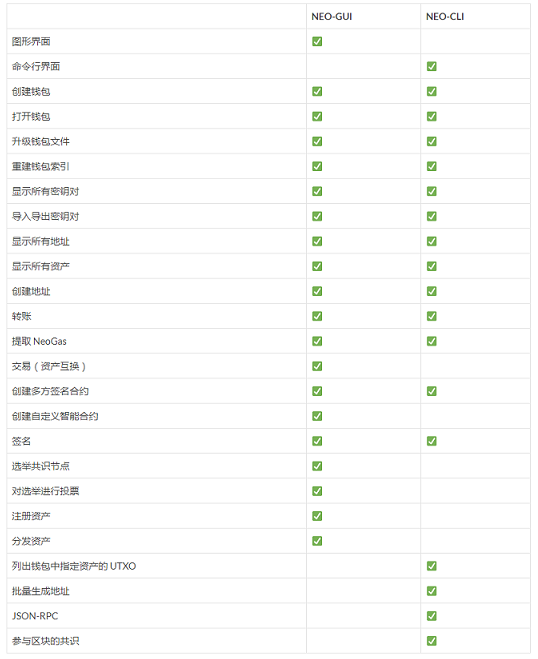 | | NEO-GUI | NEO-CLI |
|---|---|---|
| 图形界面 | ✅ | |
| 命令行界面 | | ✅ |
| 创建钱包 | ✅ | ✅ |
| 打开钱包 | ✅ | ✅ |
| 升级钱包文件 | ✅ | ✅ |
| 重建钱包索引 | ✅ | ✅ |
| 显示所有密钥对 | ✅ | ✅ |
| 导入导出密钥对 | ✅ | ✅ |
| 显示所有地址 | ✅ | ✅ |
| 显示所有资产 | ✅ | ✅ |
| 创建地址 | ✅ | ✅ |
| 转账 | ✅ | ✅ |
| 提取 NeoGas | ✅ | ✅ |
| 交易（资产互换） | ✅ | |
| 创建多方签名合约 | ✅ | ✅ |
| 创建自定义智能合约 | ✅ | |
| 签名 | ✅ | ✅ |
| 选举共识节点 | ✅ | |
| 对选举进行投票 | ✅ | |
| 注册资产 | ✅ | |
| 分发资产 | ✅ | |
| 列出钱包中指定资产的 UTXO | | ✅ |
| 批量生成地址 | | ✅ |
| JSON-RPC | | ✅ |
| 参与区块的共识 | | ✅ |